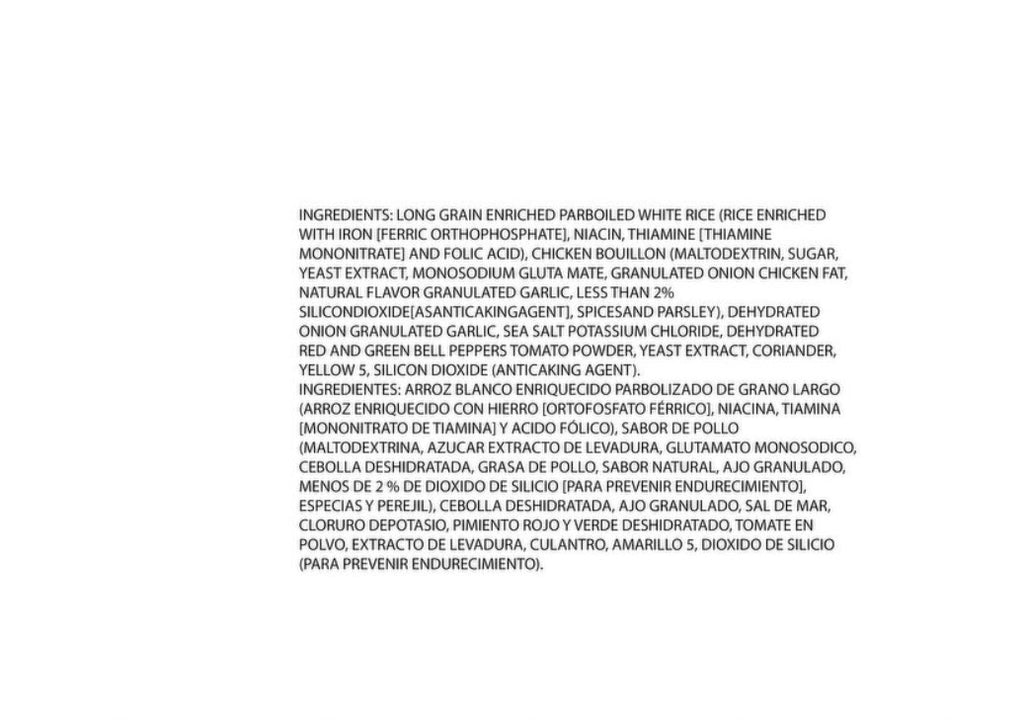 INGREDIENTS: LONG GRAIN ENRICHED PARBOILED WHITE RICE (RICE ENRICHED WITH IRON [FERRIC ORTHOPHOSPHATE], NIACIN, THIAMINE [THIAMINE MONONITRATE] AND FOLIC ACID), CHICKEN BOUILLON (MALTODEXTRIN, SUGAR, YEAST EXTRACT, MONOSODIUM GLUTA MATE, GRANULATED ONION CHICKEN FAT, NATURAL FLAVOR GRANULATED GARLIC, LESS THAN 2% SILICONDIOXIDE[ASANTICAKINGAGENT], SPICESAND PARSLEY), DEHYDRATED ONION GRANULATED GARLIC, SEA SALT POTASSIUM CHLORIDE, DEHYDRATED RED AND GREEN BELL PEPPERS TOMATO POWDER, YEAST EXTRACT, CORIANDER, YELLOW 5, SILICON DIOXIDE (ANTICAKING AGENT).
INGREDIENTES: ARROZ BLANCO ENRIQUECIDO PARBOLIZADO DE GRANO LARGO (ARROZ ENRIQUECIDO CON HIERRO [ORTOFOSFATO FÉRRICO], NIACINA, TIAMINA [MONONITRATO DE TIAMINA] Y ACIDO FÓLICO), SABOR DE POLLO (MALTODEXTRINA, AZUCAR EXTRACTO DE LEVADURA, GLUTAMATO MONOSODICO, CEBOLLA DESHIDRATADA, GRASA DE POLLO, SABOR NATURAL, AJO GRANULADO, MENOS DE 2 % DE DIOXIDO DE SILICIO [PARA PREVENIR ENDURECIMIENTO], ESPECIAS Y PEREJIL), CEBOLLA DESHIDRATADA, AJO GRANULADO, SAL DE MAR, CLORURO DEPOTASIO, PIMIENTO ROJO Y VERDE DESHIDRATADO, TOMATE EN POLVO, EXTRACTO DE LEVADURA, CULANTRO, AMARILLO 5, DIOXIDO DE SILICIO (PARA PREVENIR ENDURECIMIENTO).